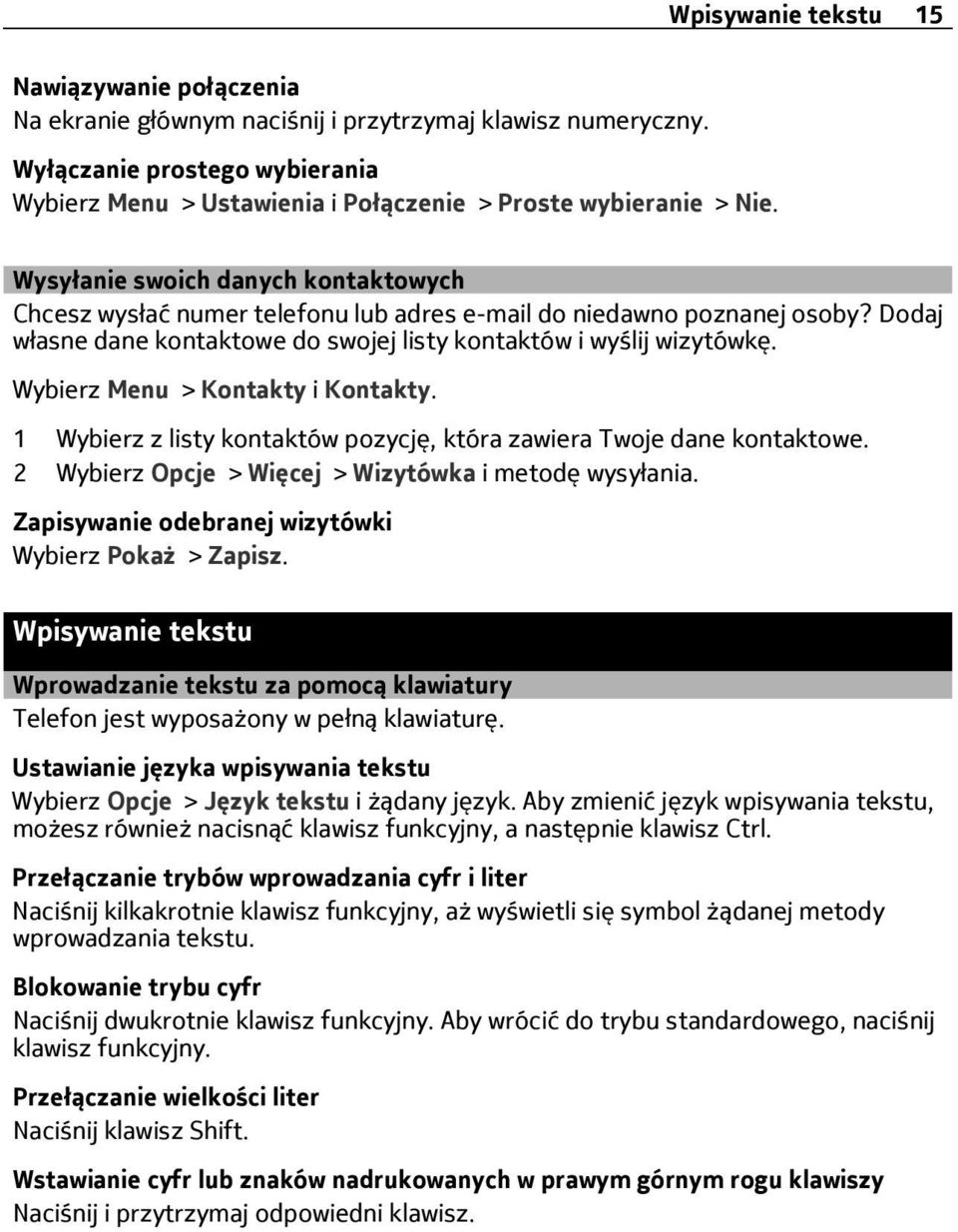 Wpisywanie tekstu 15

Nawiązywanie połączenia
Na ekranie głównym naciśnij i przytrzymaj klawisz numeryczny.

Wyłączanie prostego wybierania
Wybierz Menu > Ustawienia i Połączenie > Proste wybieranie > Nie.

Wysyłanie swoich danych kontaktowych
Chcesz wysłać numer telefonu lub adres e-mail do niedawno poznanej osoby? Dodaj własne dane kontaktowe do swojej listy kontaktów i wyślij wizytówkę.

Wybierz Menu > Kontakty i Kontakty.

1 Wybierz z listy kontaktów pozycję, która zawiera Twoje dane kontaktowe.
2 Wybierz Opcje > Więcej > Wizytówka i metodę wysyłania.

Zapisywanie odebranej wizytówki
Wybierz Pokaż > Zapisz.

Wpisywanie tekstu

Wprowadzanie tekstu za pomocą klawiatury
Telefon jest wyposażony w pełną klawiaturę.

Ustawianie języka wpisywania tekstu
Wybierz Opcje > Język tekstu i żądany język. Aby zmienić język wpisywania tekstu, możesz również nacisnąć klawisz funkcyjny, a następnie klawisz Ctrl.

Przełączanie trybów wprowadzania cyfr i liter
Naciśnij kilkakrotnie klawisz funkcyjny, aż wyświetli się symbol żądanej metody wprowadzania tekstu.

Blokowanie trybu cyfr
Naciśnij dwukrotnie klawisz funkcyjny. Aby wrócić do trybu standardowego, naciśnij klawisz funkcyjny.

Przełączanie wielkości liter
Naciśnij klawisz Shift.

Wstawianie cyfr lub znaków nadrukowanych w prawym górnym rogu klawiszy
Naciśnij i przytrzymaj odpowiedni klawisz.